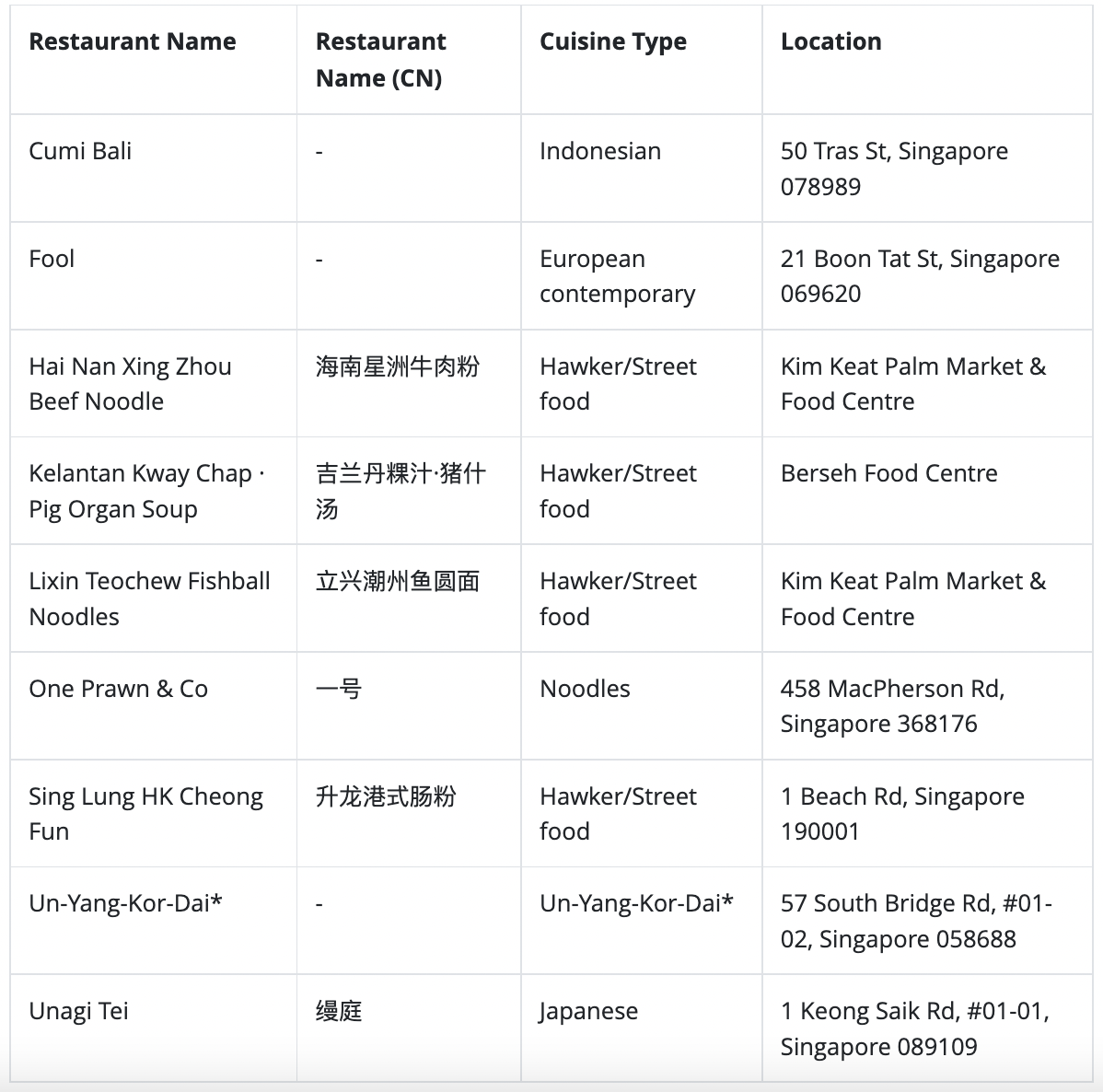 | Restaurant Name | Restaurant Name (CN) | Cuisine Type | Location |
|---|---|---|---|
| Cumi Bali | - | Indonesian | 50 Tras St, Singapore 078989 |
| Fool | - | European contemporary | 21 Boon Tat St, Singapore 069620 |
| Hai Nan Xing Zhou Beef Noodle | 海南星洲牛肉粉 | Hawker/Street food | Kim Keat Palm Market & Food Centre |
| Kelantan Kway Chap · Pig Organ Soup | 吉兰丹粿汁·猪什汤 | Hawker/Street food | Berseh Food Centre |
| Lixin Teochew Fishball Noodles | 立兴潮州鱼圆面 | Hawker/Street food | Kim Keat Palm Market & Food Centre |
| One Prawn & Co | 一号 | Noodles | 458 MacPherson Rd, Singapore 368176 |
| Sing Lung HK Cheong Fun | 升龙港式肠粉 | Hawker/Street food | 1 Beach Rd, Singapore 190001 |
| Un-Yang-Kor-Dai* | - | Un-Yang-Kor-Dai* | 57 South Bridge Rd, #01-02, Singapore 058688 |
| Unagi Tei | 缦庭 | Japanese | 1 Keong Saik Rd, #01-01, Singapore 089109 |